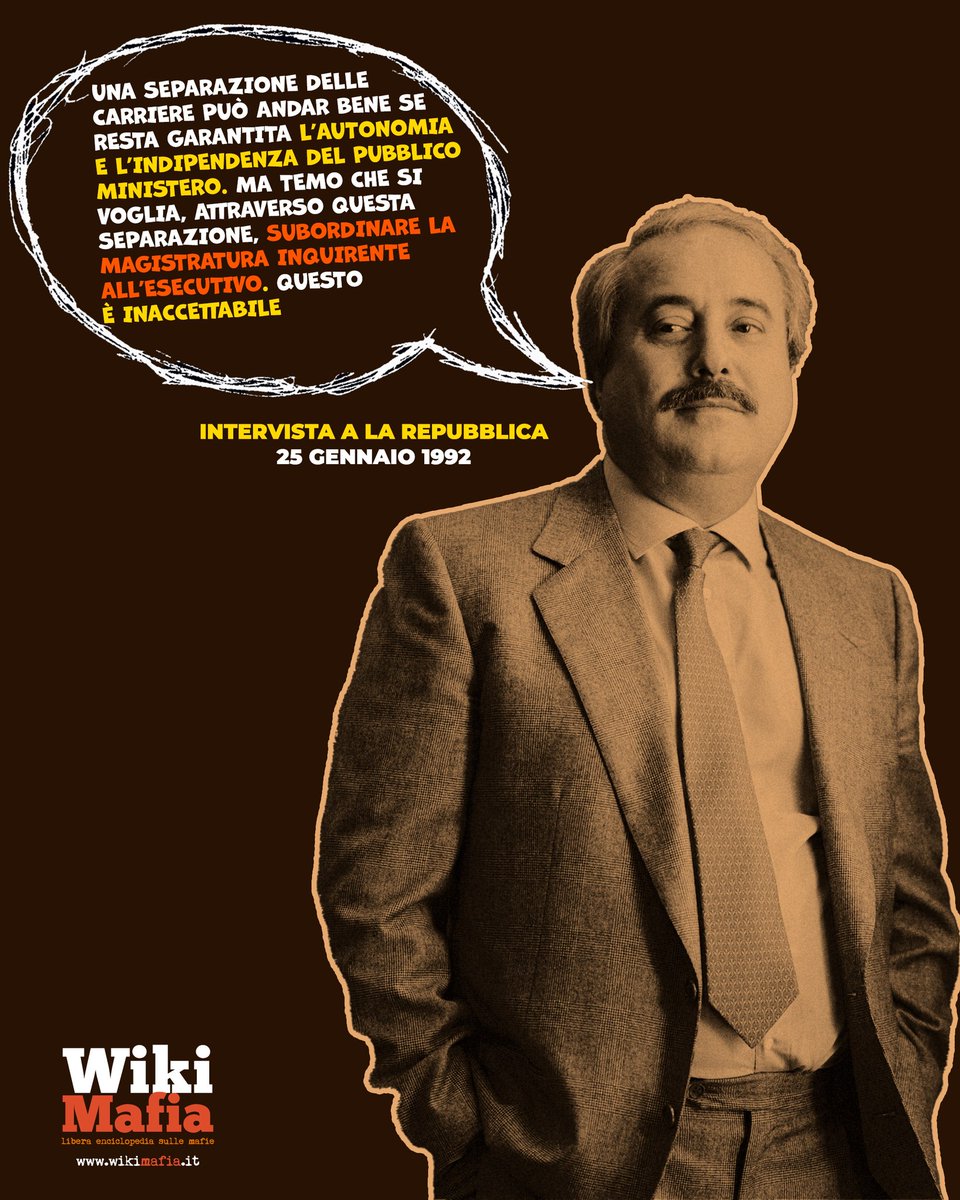 UNA SEPARAZIONE DELLE CARRIERE PUÒ ANDAR BENE SE RESTA GARANTITA L'AUTONOMIA E L'INDIPENDENZA DEL PUBBLICO MINISTERO. MA TEMO CHE SI VOGLIA, ATTRAVERSO QUESTA SEPARAZIONE, SUBORDINARE LA MAGISTRATURA INQUIRENTE ALL'ESECUTIVO. QUESTO È INACCETTABILE

INTERVISTA A LA REPUBBLICA
25 GENNAIO 1992

Wiki Mafia
libera enciclopedia sulle mafie
www.wikimafia.it